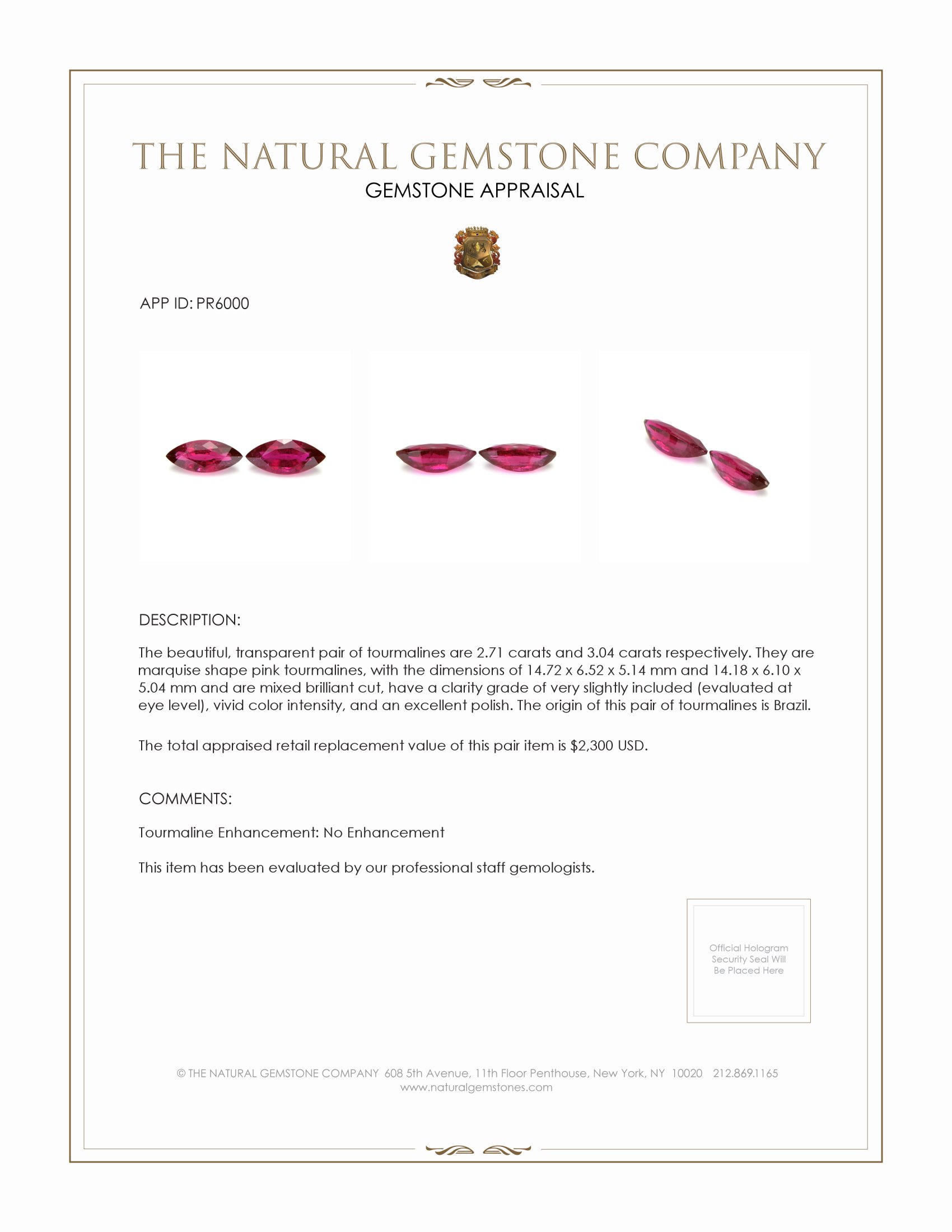 THE NATURAL GEMSTONE COMPANY
GEMSTONE APPRAISAL

APP ID: PR6000

DESCRIPTION:

The beautiful, transparent pair of tourmalines are 2.71 carats and 3.04 carats respectively. They are marquise shape pink tourmalines, with the dimensions of 14.72 x 6.52 x 5.14 mm and 14.18 x 6.10 x 5.04 mm and are mixed brilliant cut, have a clarity grade of very slightly included (evaluated at eye level), vivid color intensity, and an excellent polish. The origin of this pair of tourmalines is Brazil.

The total appraised retail replacement value of this pair item is $2,300 USD.

COMMENTS:

Tourmaline Enhancement: No Enhancement

This item has been evaluated by our professional staff gemologists.

Official Hologram Security Seal Will Be Placed Here

© THE NATURAL GEMSTONE COMPANY 608 5th Avenue, 11th Floor Penthouse, New York, NY 10020 212.869.1165
www.naturalgemstones.com